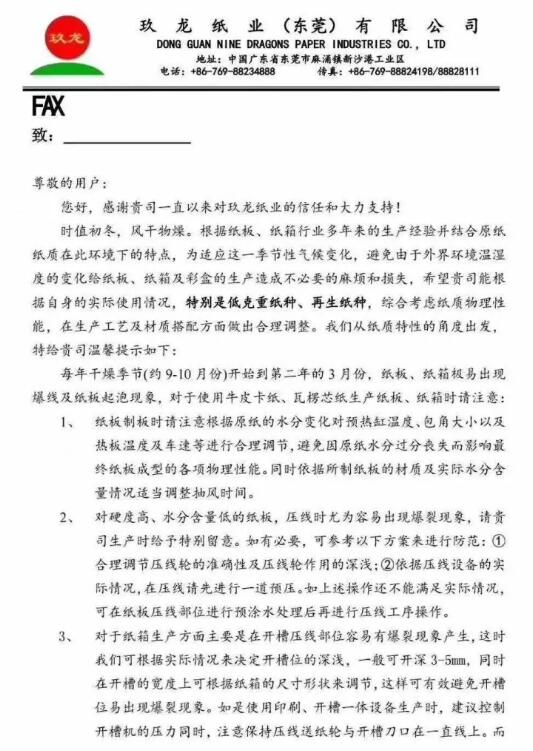 玖龙

玖龙纸业（东莞）有限公司
DONG GUAN NINE DRAGONS PAPER INDUSTRIES CO., LTD
地址：中国广东省东莞市麻涌镇新沙港工业区
电话：+86-769-88234888 传真：+86-769-88824198/88828111

FAX
致：

尊敬的用户：

您好，感谢贵司一直以来对玖龙纸业的信任和大力支持！

时值初冬，风干物燥。根据纸板、纸箱行业多年来的生产经验并结合原纸纸质在此环境下的特点，为适应这一季节性气候变化，避免由于外界环境温湿度的变化给纸板、纸箱及彩盒的生产造成不必要的麻烦和损失，希望贵司能根据自身的实际使用情况，特别是低克重纸种、再生纸种，综合考虑纸质物理性能，在生产工艺及材质搭配方面做出合理调整。我们从纸质特性的角度出发，特给贵司温馨提示如下：

每年干燥季节(约 9-10 月份)开始到第二年的 3 月份，纸板、纸箱极易出现爆线及纸板起泡现象，对于使用牛皮卡纸、瓦楞芯纸生产纸板、纸箱时请注意：

1、 纸板制板时请注意根据原纸的水分变化对预热缸温度、包角大小以及热板温度及车速等进行合理调节，避免因原纸水分过分丧失而影响最终纸板成型的各项物理性能。同时依据所制纸板的材质及实际水分含量情况适当调整抽风时间。

2、 对硬度高、水分含量低的纸板，压线时尤为容易出现爆裂现象，请贵司生产时给予特别留意。如有必要，可参考以下方案来进行防范：①合理调节压线轮的准确性及压线轮作用的深浅；②依据压线设备的实际情况，在压线请先进行一道预压。如上述操作还不能满足实际情况，可在纸板压线部位进行预涂水处理后再进行压线工序操作。

3、 对于纸箱生产方面主要是在开槽压线部位容易有爆裂现象产生，这时我们可根据实际情况来决定开槽位的深浅，一般可开深 3-5mm，同时在开槽的宽度上可根据纸箱的尺寸形状来调节，这样可有效避免开槽位易出现爆裂现象。如是使用印刷、开槽一体设备生产时，建议控制开槽机的压力同时，注意保持压线送纸轮与开槽刀口在一直线上。而